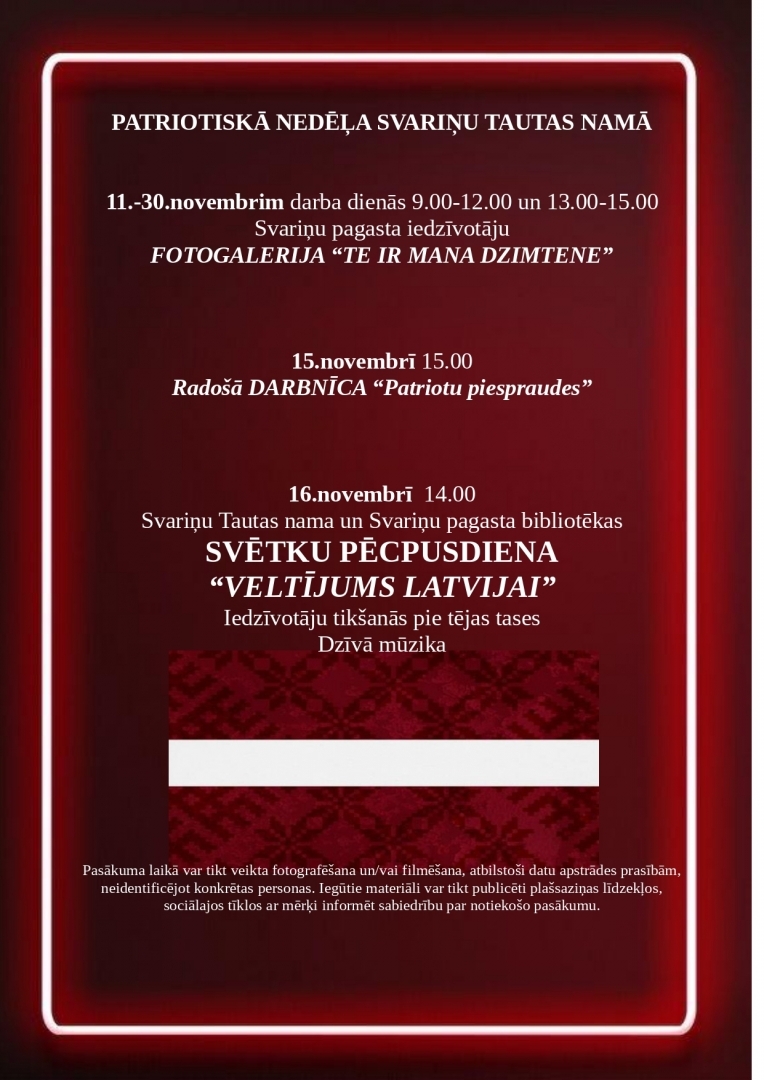 PATRIOTISKĀ NEDĒĻA SVARIŅU TAUTAS NAMĀ

11.-30.novembrim darba dienās 9.00-12.00 un 13.00-15.00
Svariņu pagasta iedzīvotāju
FOTOGALERIJA “TE IR MANA DZIMTENE”

15.novembrī 15.00
Radošā DARBNĪCA “Patriotu piespraudes”

16.novembrī 14.00
Svariņu Tautas nama un Svariņu pagasta bibliotēkas
SVĒTKU PĒCPUSDIENA
“VELTĪJUMS LATVIJAI”
Iedzīvotāju tikšanās pie tējas tases
Dzīvā mūzika

Pasākuma laikā var tikt veikta fotografēšana un/vai filmēšana, atbilstoši datu apstrādes prasībām, neidentificējot konkrētas personas. Iegūtie materiāli var tikt publicēti plašsaziņas līdzekļos, sociālajos tīklos ar mērķi informēt sabiedrību par notiekošo pasākumu.